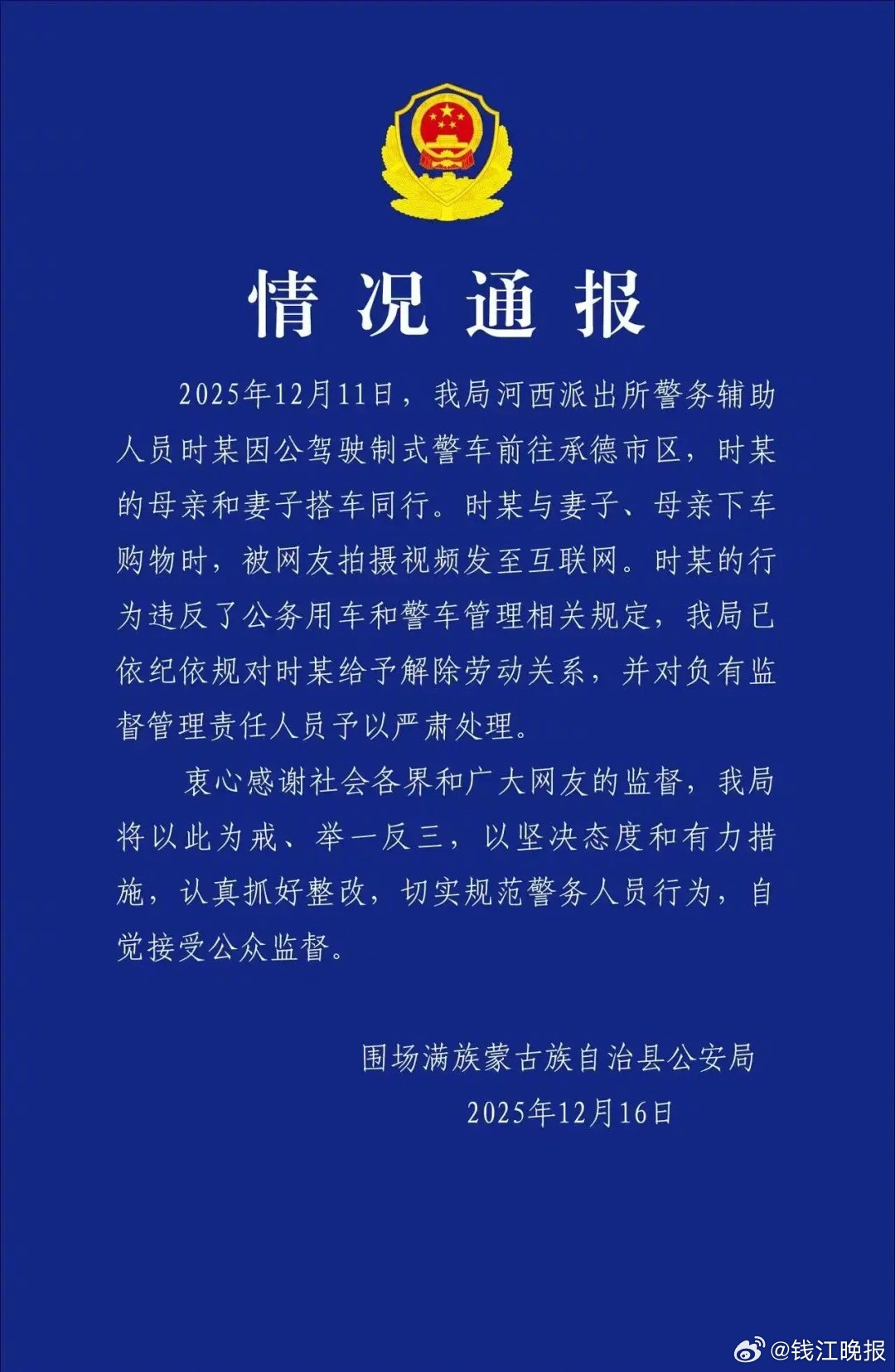 情况通报

2025年12月11日，我局河西派出所警务辅助人员时某因公驾驶制式警车前往承德市区，时某的母亲和妻子搭车同行。时某与妻子、母亲下车购物时，被网友拍摄视频发至互联网。时某的行为违反了公务用车和警车管理相关规定，我局已依纪依规对时某给予解除劳动关系，并对负有监督管理责任人员予以严肃处理。

衷心感谢社会各界和广大网友的监督，我局将以此为戒、举一反三，以坚决态度和有力措施，认真抓好整改，切实规范警务人员行为，自觉接受公众监督。

围场满族蒙古族自治县公安局
2025年12月16日

@钱江晚报